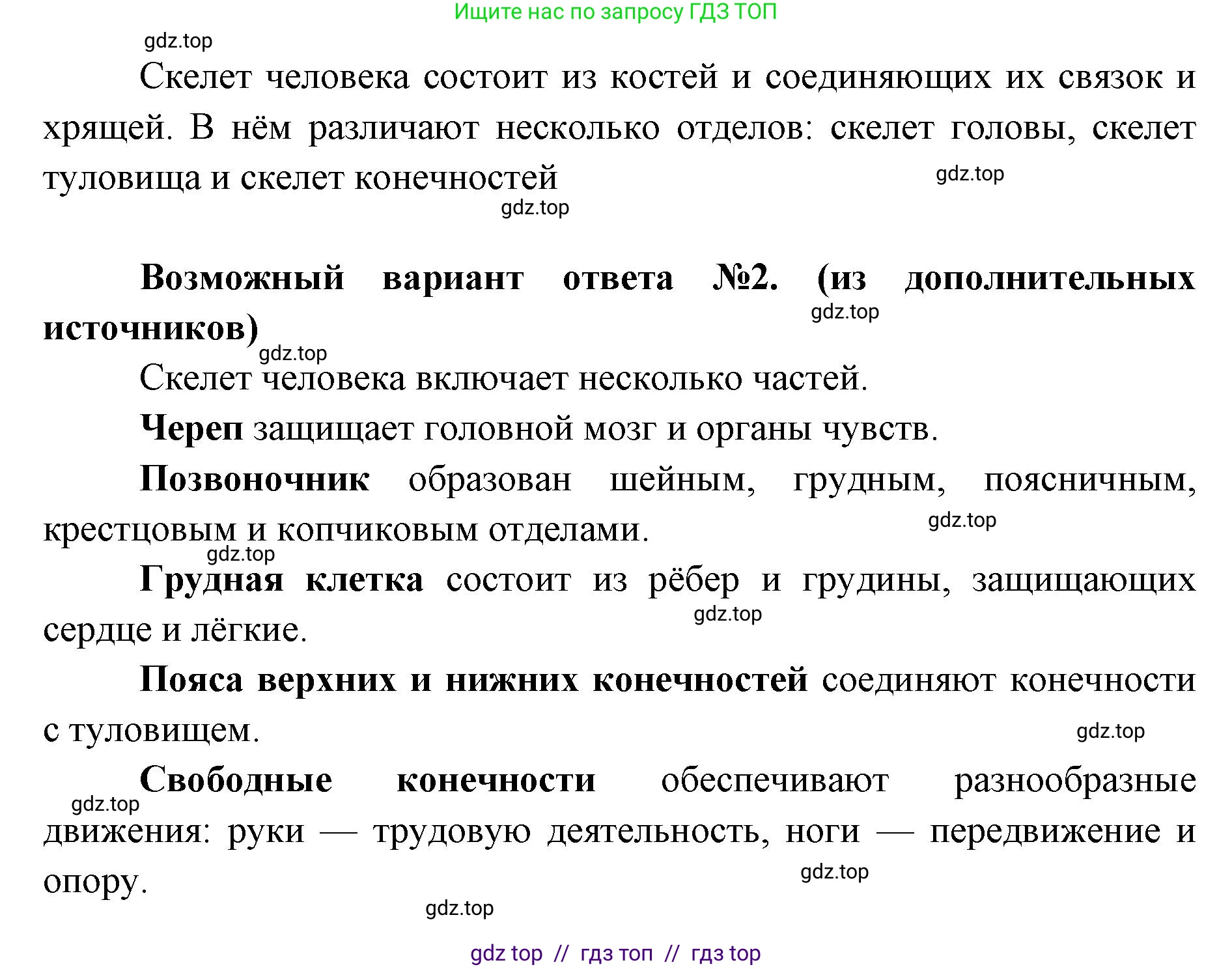 Ищите нас по запросу ГДЗ ТОП

gdz.top

Скелет человека состоит из костей и соединяющих их связок и хрящей. В нём различают несколько отделов: скелет головы, скелет туловища и скелет конечностей

gdz.top

gdz.top

Возможный вариант ответа №2. (из дополнительных источников)

gdz.top

gdz.top

Скелет человека включает несколько частей.

Череп защищает головной мозг и органы чувств.

Позвоночник образован шейным, грудным, поясничным, крестцовым и копчиковым отделами.

gdz.top

gdz.top

Грудная клетка состоит из рёбер и грудины, защищающих сердце и лёгкие.

gdz.top

Пояса верхних и нижних конечностей соединяют конечности с туловищем.

gdz.top

Свободные конечности обеспечивают разнообразные движения: руки — трудовую деятельность, ноги — передвижение и опору.

gdz.top

gdz.top

gdz.top

gdz top // гдз топ // гдз top